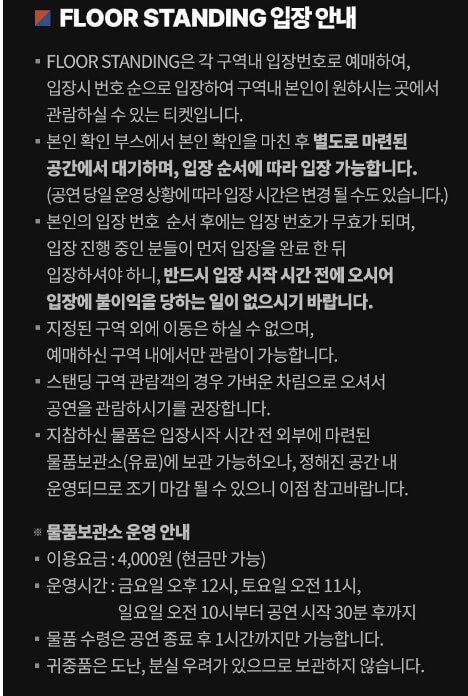 FLOOR STANDING 입장 안내

▪ FLOOR STANDING은 각 구역내 입장번호로 예매하여, 입장시 번호 순으로 입장하여 구역내 본인이 원하시는 곳에서 관람하실 수 있는 티켓입니다.

▪ 본인 확인 부스에서 본인 확인을 마친 후 별도로 마련된 공간에서 대기하며, 입장 순서에 따라 입장 가능합니다. (공연 당일 운영 상황에 따라 입장 시간은 변경 될 수도 있습니다.)

▪ 본인의 입장 번호 순서 후에는 입장 번호가 무효가 되며, 입장 진행 중인 분들이 먼저 입장을 완료 한 뒤 입장하셔야 하니, 반드시 입장 시작 시간 전에 오시어 입장에 불이익을 당하는 일이 없으시기 바랍니다.

▪ 지정된 구역 외에 이동은 하실 수 없으며, 예매하신 구역 내에서만 관람이 가능합니다.

▪ 스탠딩 구역 관람객의 경우 가벼운 차림으로 오셔서 공연을 관람하시기를 권장합니다.

▪ 지참하신 물품은 입장시작 시간 전 외부에 마련된 물품보관소(유료)에 보관 가능하오나, 정해진 공간 내 운영되므로 조기 마감 될 수 있으니 이점 참고바랍니다.

※ 물품보관소 운영 안내

▪ 이용요금 : 4,000원 (현금만 가능)

▪ 운영시간 : 금요일 오후 12시, 토요일 오전 11시, 일요일 오전 10시부터 공연 시작 30분 후까지

▪ 물품 수령은 공연 종료 후 1시간까지만 가능합니다.

▪ 귀중품은 도난, 분실 우려가 있으므로 보관하지 않습니다.